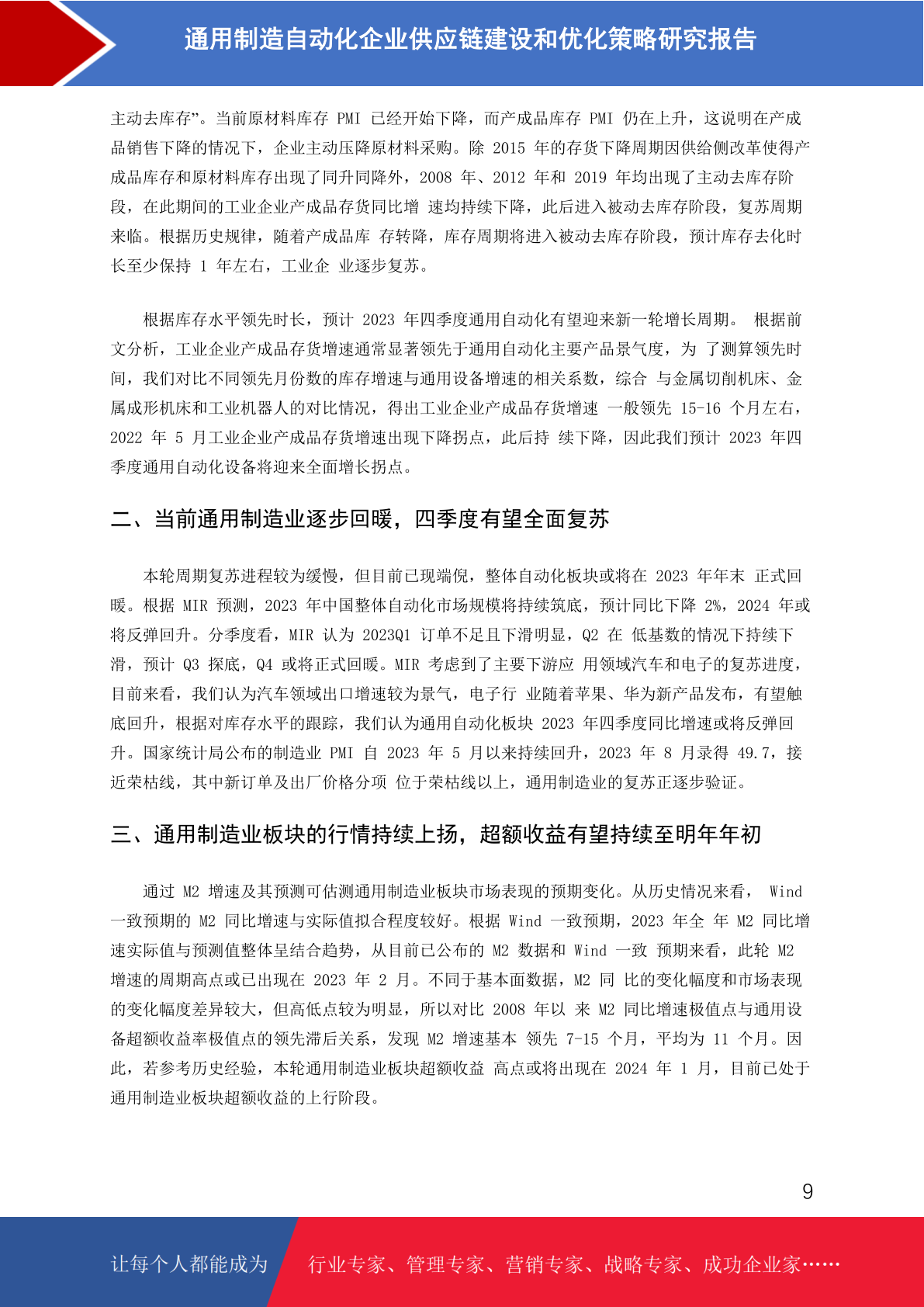 通用制造自动化企业供应链建设和优化策略研究报告

主动去库存”。当前原材料库存 PMI 已经开始下降，而产成品库存 PMI 仍在上升，这说明在产成品销售下降的情况下，企业主动压降原材料采购。除 2015 年的存货下降周期因供给侧改革使得产成品库存和原材料库存出现了同升同降外，2008 年、2012 年和 2019 年均出现了主动去库存阶段，在此期间的工业企业产成品存货同比增 速均持续下降，此后进入被动去库存阶段，复苏周期来临。根据历史规律，随着产成品库 存转降，库存周期将进入被动去库存阶段，预计库存去化时长至少保持 1 年左右，工业企 业逐步复苏。

根据库存水平领先时长，预计 2023 年四季度通用自动化有望迎来新一轮增长周期。 根据前文分析，工业企业产成品存货增速通常显著领先于通用自动化主要产品景气度，为 了测算领先时间，我们对比不同领先月份数的库存增速与通用设备增速的相关系数，综合 与金属切削机床、金属成形机床和工业机器人的对比情况，得出工业企业产成品存货增速 一般领先 15-16 个月左右，2022 年 5 月工业企业产成品存货增速出现下降拐点，此后持 续下降，因此我们预计 2023 年四季度通用自动化设备将迎来全面增长拐点。

二、当前通用制造业逐步回暖，四季度有望全面复苏

本轮周期复苏进程较为缓慢，但目前已现端倪，整体自动化板块或将在 2023 年年末 正式回暖。根据 MIR 预测，2023 年中国整体自动化市场规模将持续筑底，预计同比下降 2%，2024 年或将反弹回升。分季度看，MIR 认为 2023Q1 订单不足且下滑明显，Q2 在 低基数的情况下持续下滑，预计 Q3 探底，Q4 或将正式回暖。MIR 考虑到了主要下游应 用领域汽车和电子的复苏进度，目前来看，我们认为汽车领域出口增速较为景气，电子行 业随着苹果、华为新产品发布，有望触底回升，根据对库存水平的跟踪，我们认为通用自动化板块 2023 年四季度同比增速或将反弹回升。国家统计局公布的制造业 PMI 自 2023 年 5 月以来持续回升，2023 年 8 月录得 49.7，接近荣枯线，其中新订单及出厂价格分项 位于荣枯线以上，通用制造业的复苏正逐步验证。

三、通用制造业板块的行情持续上扬，超额收益有望持续至明年年初

通过 M2 增速及其预测可估测通用制造业板块市场表现的预期变化。从历史情况来看， Wind 一致预期的 M2 同比增速与实际值拟合程度较好。根据 Wind 一致预期，2023 年全 年 M2 同比增速实际值与预测值整体呈结合趋势，从目前已公布的 M2 数据和 Wind 一致 预期来看，此轮 M2 增速的周期高点或已出现在 2023 年 2 月。不同于基本面数据，M2 同 比的变化幅度和市场表现的变化幅度差异较大，但高低点较为明显，所以对比 2008 年以 来 M2 同比增速极值点与通用设备超额收益率极值点的领先滞后关系，发现 M2 增速基本 领先 7-15 个月，平均为 11 个月。因此，若参考历史经验，本轮通用制造业板块超额收益 高点或将出现在 2024 年 1 月，目前已处于通用制造业板块超额收益的上行阶段。

9

让每个人都能成为 行业专家、管理专家、营销专家、战略专家、成功企业家……